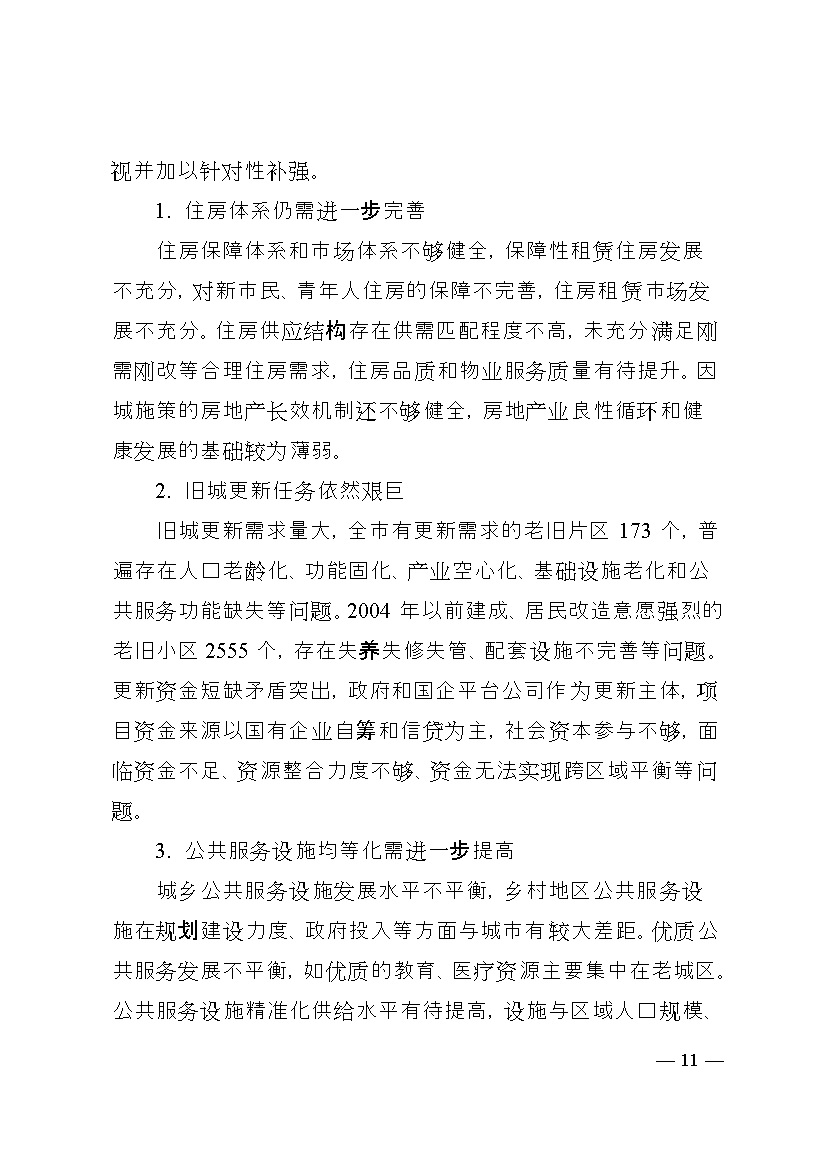 视并加以针对性补强。

1. 住房体系仍需进一步完善

住房保障体系和市场体系不够健全，保障性租赁住房发展不充分，对新市民、青年人住房的保障不完善，住房租赁市场发展不充分。住房供应结构存在供需匹配程度不高，未充分满足刚需刚改等合理住房需求，住房品质和物业服务质量有待提升。因城施策的房地产长效机制还不够健全，房地产业良性循环和健康发展的基础较为薄弱。

2. 旧城更新任务依然艰巨

旧城更新需求量大，全市有更新需求的老旧片区 173 个，普遍存在人口老龄化、功能固化、产业空心化、基础设施老化和公共服务功能缺失等问题。2004 年以前建成、居民改造意愿强烈的老旧小区 2555 个，存在失养失修失管、配套设施不完善等问题。更新资金短缺矛盾突出，政府和国企平台公司作为更新主体，项目资金来源以国有企业自筹和信贷为主，社会资本参与不够，面临资金不足、资源整合力度不够、资金无法实现跨区域平衡等问题。

3. 公共服务设施均等化需进一步提高

城乡公共服务设施发展水平不平衡，乡村地区公共服务设施在规划建设力度、政府投入等方面与城市有较大差距。优质公共服务发展不平衡，如优质的教育、医疗资源主要集中在老城区。公共服务设施精准化供给水平有待提高，设施与区域人口规模、

— 11 —